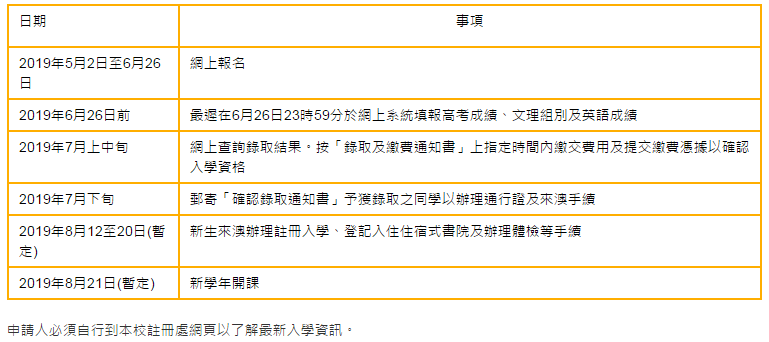 | 日期 | 事項 |
|---|---|
| 2019年5月2日至6月26日 | 網上報名 |
| 2019年6月26日前 | 最遲在6月26日23時59分於網上系統填報高考成績、文理組別及英語成績 |
| 2019年7月上中旬 | 網上查詢錄取結果。按「錄取及繳費通知書」上指定時間內繳交費用及提交繳費憑據以確認入學資格 |
| 2019年7月下旬 | 郵寄「確認錄取通知書」予獲錄取之同學以辦理通行證及來澳手續 |
| 2019年8月12至20日(暫定) | 新生來澳辦理註冊入學、登記入住住宿式書院及辦理體檢等手續 |
| 2019年8月21日(暫定) | 新學年開課 |

申請人必須自行到本校註冊處網頁以了解最新入學資訊。